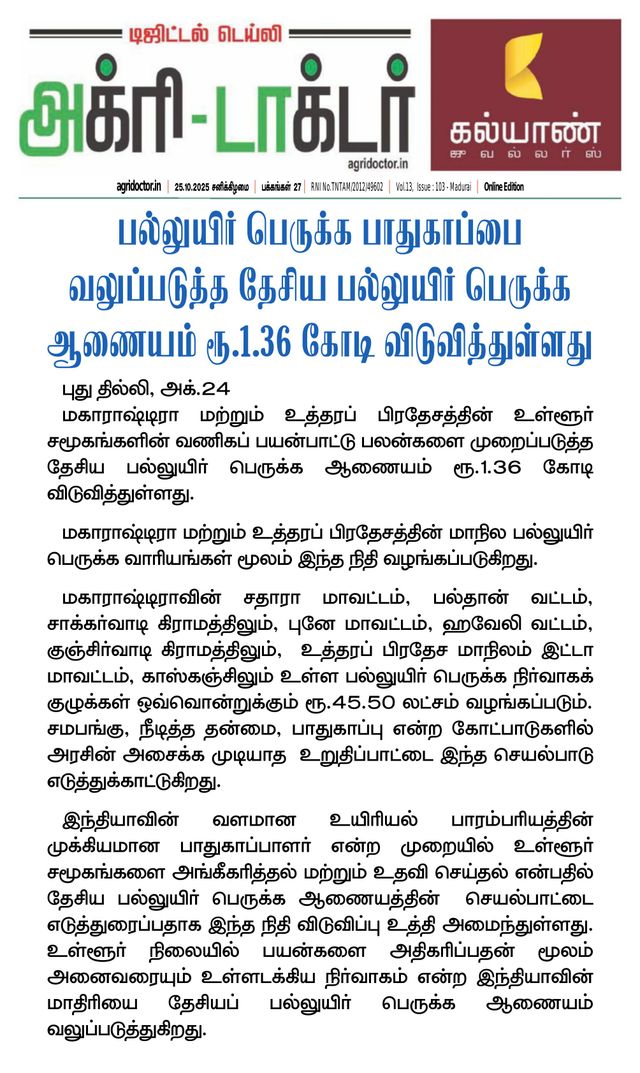 டிஜிட்டல் டெய்லி
அக்ரி-டாக்டர்
agridoctor.in

கல்யாண்
ஜுவல்லர்ஸ்

agridoctor.in | 25.10.2025 சனிக்கிழமை | பக்கங்கள் 27 | RNI No.TNTAM/2012/49602 | Vol.13, Issue : 103 - Madurai | Online Edition

பல்லுயிர் பெருக்க பாதுகாப்பை வலுப்படுத்த தேசிய பல்லுயிர் பெருக்க ஆணையம் ரூ.1.36 கோடி விடுவித்துள்ளது

புது தில்லி, அக்.24
மகாராஷ்டிரா மற்றும் உத்தரப் பிரதேசத்தின் உள்ளூர் சமூகங்களின் வணிகப் பயன்பாட்டு பலன்களை முறைப்படுத்த தேசிய பல்லுயிர் பெருக்க ஆணையம் ரூ.1.36 கோடி விடுவித்துள்ளது.

மகாராஷ்டிரா மற்றும் உத்தரப் பிரதேசத்தின் மாநில பல்லுயிர் பெருக்க வாரியங்கள் மூலம் இந்த நிதி வழங்கப்படுகிறது.

மகாராஷ்டிராவின் சதாரா மாவட்டம், பல்தான் வட்டம், சாக்கர்வாடி கிராமத்திலும், புனே மாவட்டம், ஹவேலி வட்டம், குஞ்சிர்வாடி கிராமத்திலும், உத்தரப் பிரதேச மாநிலம் இட்டா மாவட்டம், காஸ்கஞ்சிலும் உள்ள பல்லுயிர் பெருக்க நிர்வாகக் குழுக்கள் ஒவ்வொன்றுக்கும் ரூ.45.50 லட்சம் வழங்கப்படும். சமபங்கு, நீடித்த தன்மை, பாதுகாப்பு என்ற கோட்பாடுகளில் அரசின் அசைக்க முடியாத உறுதிப்பாட்டை இந்த செயல்பாடு எடுத்துக்காட்டுகிறது.

இந்தியாவின் வளமான உயிரியல் பாரம்பரியத்தின் முக்கியமான பாதுகாப்பாளர் என்ற முறையில் உள்ளூர் சமூகங்களை அங்கீகரித்தல் மற்றும் உதவி செய்தல் என்பதில் தேசிய பல்லுயிர் பெருக்க ஆணையத்தின் செயல்பாட்டை எடுத்துரைப்பதாக இந்த நிதி விடுவிப்பு உத்தி அமைந்துள்ளது. உள்ளூர் நிலையில் பயன்களை அதிகரிப்பதன் மூலம் அனைவரையும் உள்ளடக்கிய நிர்வாகம் என்ற இந்தியாவின் மாதிரியை தேசியப் பல்லுயிர் பெருக்க ஆணையம் வலுப்படுத்துகிறது.